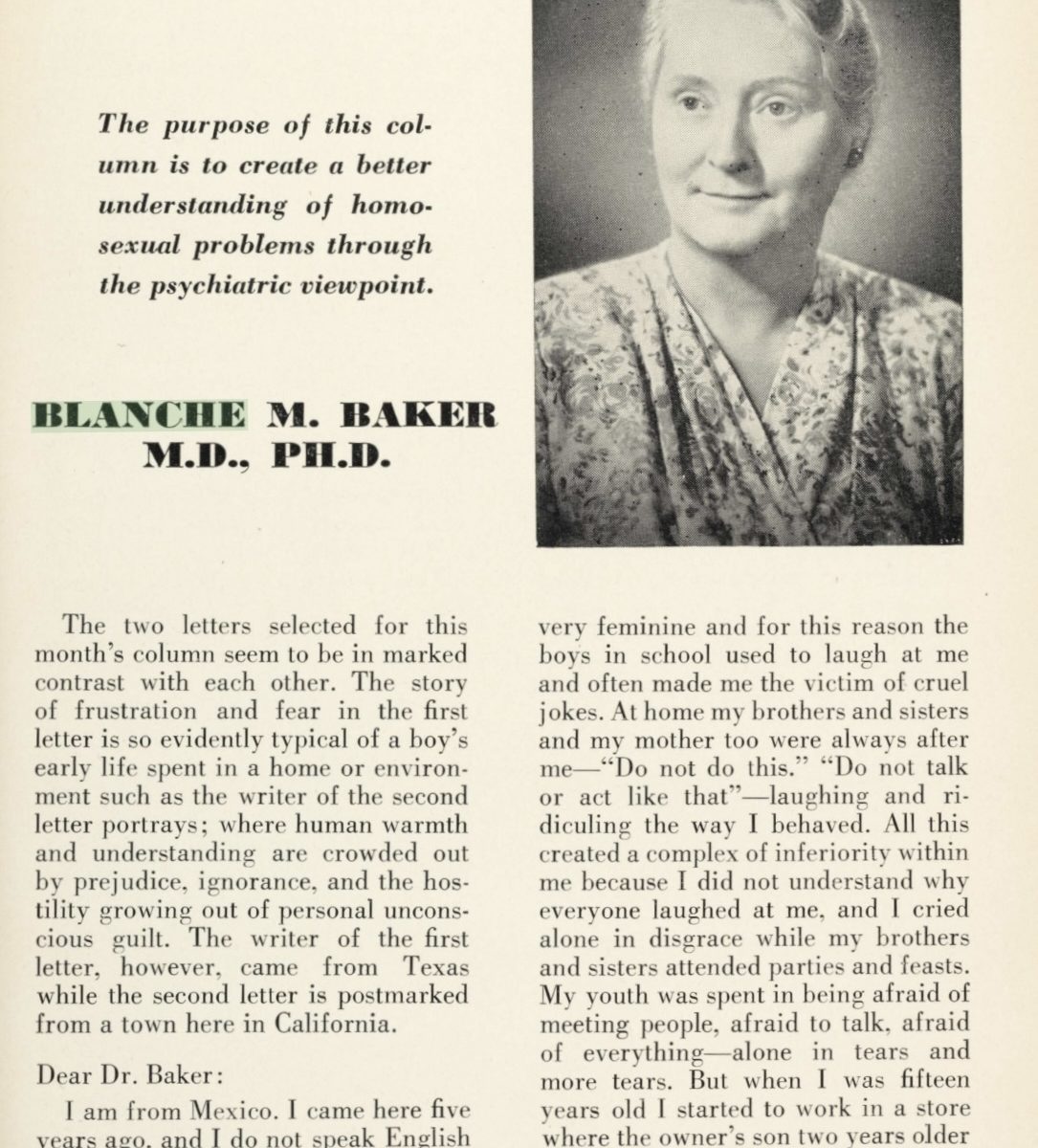 The purpose of this column is to create a better understanding of homosexual problems through the psychiatric viewpoint.

BLANCHE M. BAKER
M.D., PH.D.

The two letters selected for this month's column seem to be in marked contrast with each other. The story of frustration and fear in the first letter is so evidently typical of a boy's early life spent in a home or environment such as the writer of the second letter portrays; where human warmth and understanding are crowded out by prejudice, ignorance, and the hostility growing out of personal unconscious guilt. The writer of the first letter, however, came from Texas while the second letter is postmarked from a town here in California.

Dear Dr. Baker:

I am from Mexico. I came here five years ago, and I do not speak English very feminine and for this reason the boys in school used to laugh at me and often made me the victim of cruel jokes. At home my brothers and sisters and my mother too were always after me—"Do not do this." "Do not talk or act like that"—laughing and ridiculing the way I behaved. All this created a complex of inferiority within me because I did not understand why everyone laughed at me, and I cried alone in disgrace while my brothers and sisters attended parties and feasts. My youth was spent in being afraid of meeting people, afraid to talk, afraid of everything—alone in tears and more tears. But when I was fifteen years old I started to work in a store where the owner's son two years older